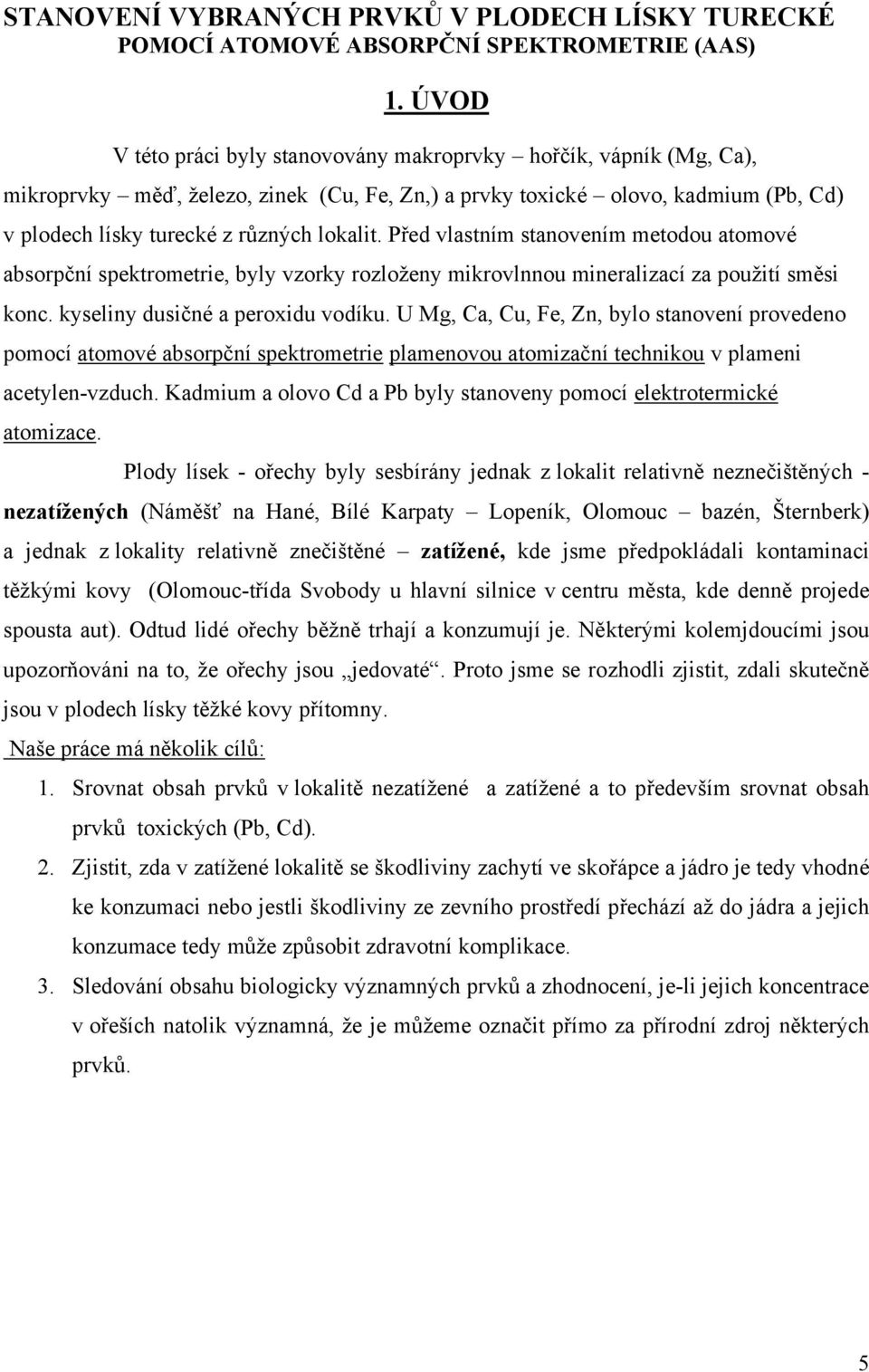 STANOVENÍ VYBRANÝCH PRVKŮ V PLODECH LÍSKY TURECKÉ POMOCÍ ATOMOVÉ ABSORPČNÍ SPEKTROMETRIE (AAS)

1. ÚVOD

V této práci byly stanovovány makroprvky – hořčík, vápník (Mg, Ca), mikroprvky – měď, železo, zinek (Cu, Fe, Zn,) a prvky toxické – olovo, kadmium (Pb, Cd) v plodech lísky turecké z různých lokalit. Před vlastním stanovením metodou atomové absorpční spektrometrie, byly vzorky rozloženy mikrovlnnou mineralizací za použití směsi konc. kyseliny dusičné a peroxidu vodíku. U Mg, Ca, Cu, Fe, Zn, bylo stanovení provedeno pomocí atomové absorpční spektrometrie plamenovou atomizační technikou v plameni acetylen-vzduch. Kadmium a olovo Cd a Pb byly stanoveny pomocí elektrotermické atomizace.

Plody lísek - ořechy byly sesbírány jednak z lokalit relativně neznečištěných - nezatížených (Náměšť na Hané, Bílé Karpaty – Lopeník, Olomouc – bazén, Šternberk) a jednak z lokality relativně znečištěné – zatížené, kde jsme předpokládali kontaminaci těžkými kovy (Olomouc-třída Svobody u hlavní silnice v centru města, kde denně projede spousta aut). Odtud lidé ořechy běžně trhají a konzumují je. Některými kolemjdoucími jsou upozorňováni na to, že ořechy jsou „jedovaté“. Proto jsme se rozhodli zjistit, zdali skutečně jsou v plodech lísky těžké kovy přítomny.

Naše práce má několik cílů:

1. Srovnat obsah prvků v lokalitě nezatížené a zatížené a to především srovnat obsah prvků toxických (Pb, Cd).
2. Zjistit, zda v zatížené lokalitě se škodliviny zachytí ve skořápce a jádro je tedy vhodné ke konzumaci nebo jestli škodliviny ze zevního prostředí přechází až do jádra a jejich konzumace tedy může způsobit zdravotní komplikace.
3. Sledování obsahu biologicky významných prvků a zhodnocení, je-li jejich koncentrace v ořeších natolik významná, že je můžeme označit přímo za přírodní zdroj některých prvků.

5